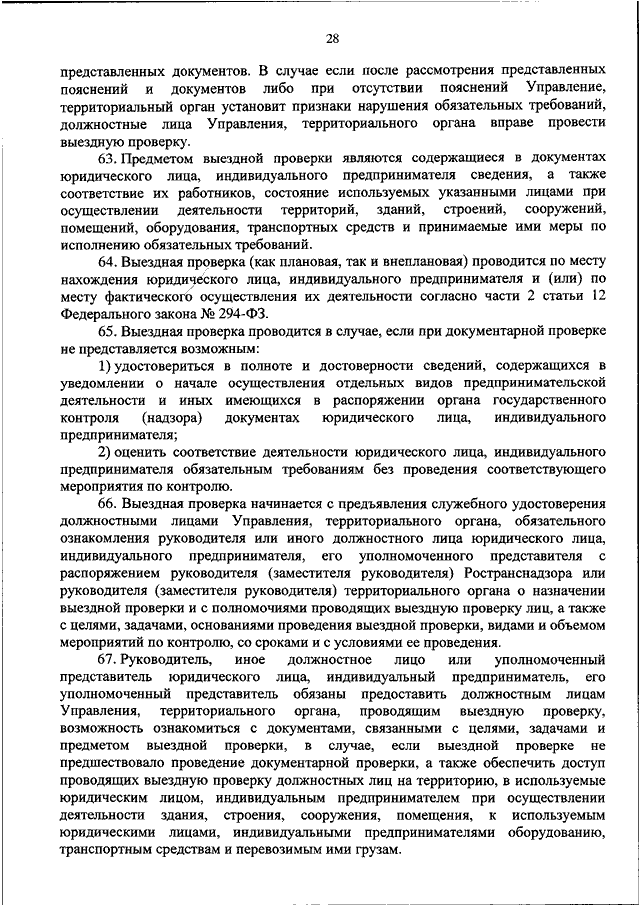 28

представленных документов. В случае если после рассмотрения представленных пояснений и документов либо при отсутствии пояснений Управление, территориальный орган установит признаки нарушения обязательных требований, должностные лица Управления, территориального органа вправе провести выездную проверку.

63. Предметом выездной проверки являются содержащиеся в документах юридического лица, индивидуального предпринимателя сведения, а также соответствие их работников, состояние используемых указанными лицами при осуществлении деятельности территорий, зданий, строений, сооружений, помещений, оборудования, транспортных средств и принимаемые ими меры по исполнению обязательных требований.

64. Выездная проверка (как плановая, так и внеплановая) проводится по месту нахождения юридического лица, индивидуального предпринимателя и (или) по месту фактического осуществления их деятельности согласно части 2 статьи 12 Федерального закона № 294-ФЗ.

65. Выездная проверка проводится в случае, если при документарной проверке не представляется возможным:

1) удостовериться в полноте и достоверности сведений, содержащихся в уведомлении о начале осуществления отдельных видов предпринимательской деятельности и иных имеющихся в распоряжении органа государственного контроля (надзора) документах юридического лица, индивидуального предпринимателя;

2) оценить соответствие деятельности юридического лица, индивидуального предпринимателя обязательным требованиям без проведения соответствующего мероприятия по контролю.

66. Выездная проверка начинается с предъявления служебного удостоверения должностными лицами Управления, территориального органа, обязательного ознакомления руководителя или иного должностного лица юридического лица, индивидуального предпринимателя, его уполномоченного представителя с распоряжением руководителя (заместителя руководителя) Ространснадзора или руководителя (заместителя руководителя) территориального органа о назначении выездной проверки и с полномочиями проводящих выездную проверку лиц, а также с целями, задачами, основаниями проведения выездной проверки, видами и объемом мероприятий по контролю, со сроками и с условиями ее проведения.

67. Руководитель, иное должностное лицо или уполномоченный представитель юридического лица, индивидуальный предприниматель, его уполномоченный представитель обязаны предоставить должностным лицам Управления, территориального органа, проводящим выездную проверку, возможность ознакомиться с документами, связанными с целями, задачами и предметом выездной проверки, в случае, если выездной проверке не предшествовало проведение документарной проверки, а также обеспечить доступ проводящих выездную проверку должностных лиц на территорию, в используемые юридическим лицом, индивидуальным предпринимателем при осуществлении деятельности здания, строения, сооружения, помещения, к используемым юридическими лицами, индивидуальными предпринимателями оборудованию, транспортным средствам и перевозимым ими грузам.